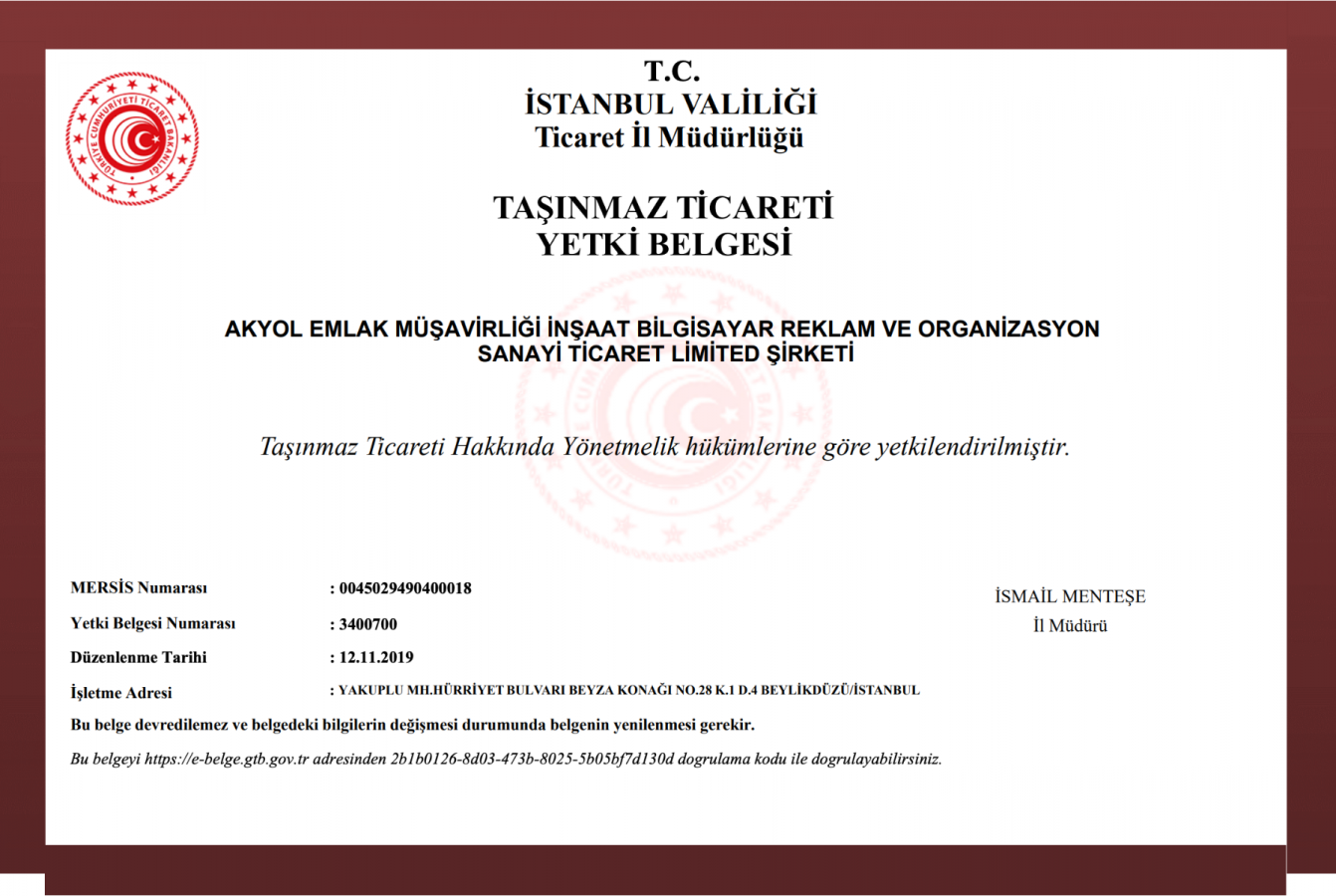 TÜRKİYE CUMHURİYETİ TİCARET BAKANLIĞI

T.C.
İSTANBUL VALİLİĞİ
Ticaret İl Müdürlüğü

TAŞINMAZ TİCARETİ
YETKİ BELGESİ

AKYOL EMLAK MÜŞAVİRLİĞİ İNŞAAT BİLGİSAYAR REKLAM VE ORGANİZASYON SANAYİ TİCARET LİMİTED ŞİRKETİ

Taşınmaz Ticareti Hakkında Yönetmelik hükümlerine göre yetkilendirilmiştir.

MERSİS Numarası : 0045029490400018

Yetki Belgesi Numarası : 3400700

Düzenlenme Tarihi : 12.11.2019

İşletme Adresi : YAKUPLU MH.HÜRRİYET BULVARI BEYZA KONAĞI NO.28 K.1 D.4 BEYLİKDÜZÜ/İSTANBUL

İSMAİL MENTEŞE
İl Müdürü

Bu belge devredilemez ve belgedeki bilgilerin değişmesi durumunda belgenin yenilenmesi gerekir.

Bu belgeyi https://e-belge.gtb.gov.tr adresinden 2b1b0126-8d03-473b-8025-5b05bf7d130d dogrulama kodu ile dogrulayabilirsiniz.